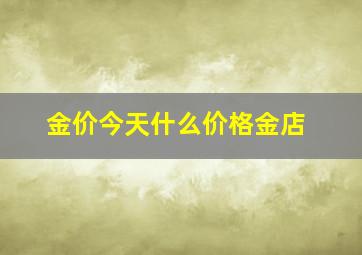 金价今天什么价格金店